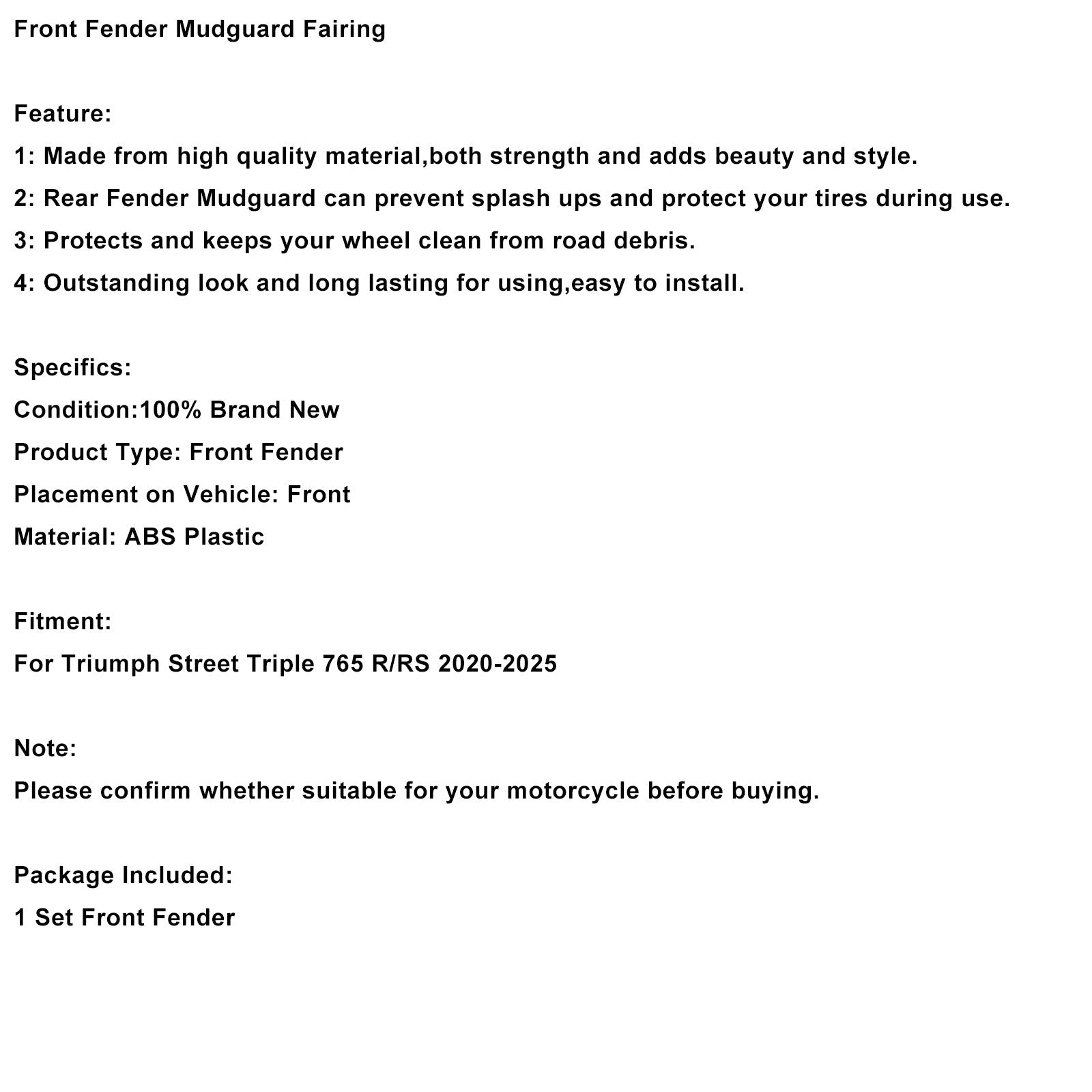 Front Fender Mudguard Fairing

Feature:

1: Made from high quality material,both strength and adds beauty and style.

2: Rear Fender Mudguard can prevent splash ups and protect your tires during use.

3: Protects and keeps your wheel clean from road debris.

4: Outstanding look and long lasting for using,easy to install.

Specifics:

Condition:100% Brand New

Product Type: Front Fender

Placement on Vehicle: Front

Material: ABS Plastic

Fitment:

For Triumph Street Triple 765 R/RS 2020-2025

Note:

Please confirm whether suitable for your motorcycle before buying.

Package Included:

1 Set Front Fender